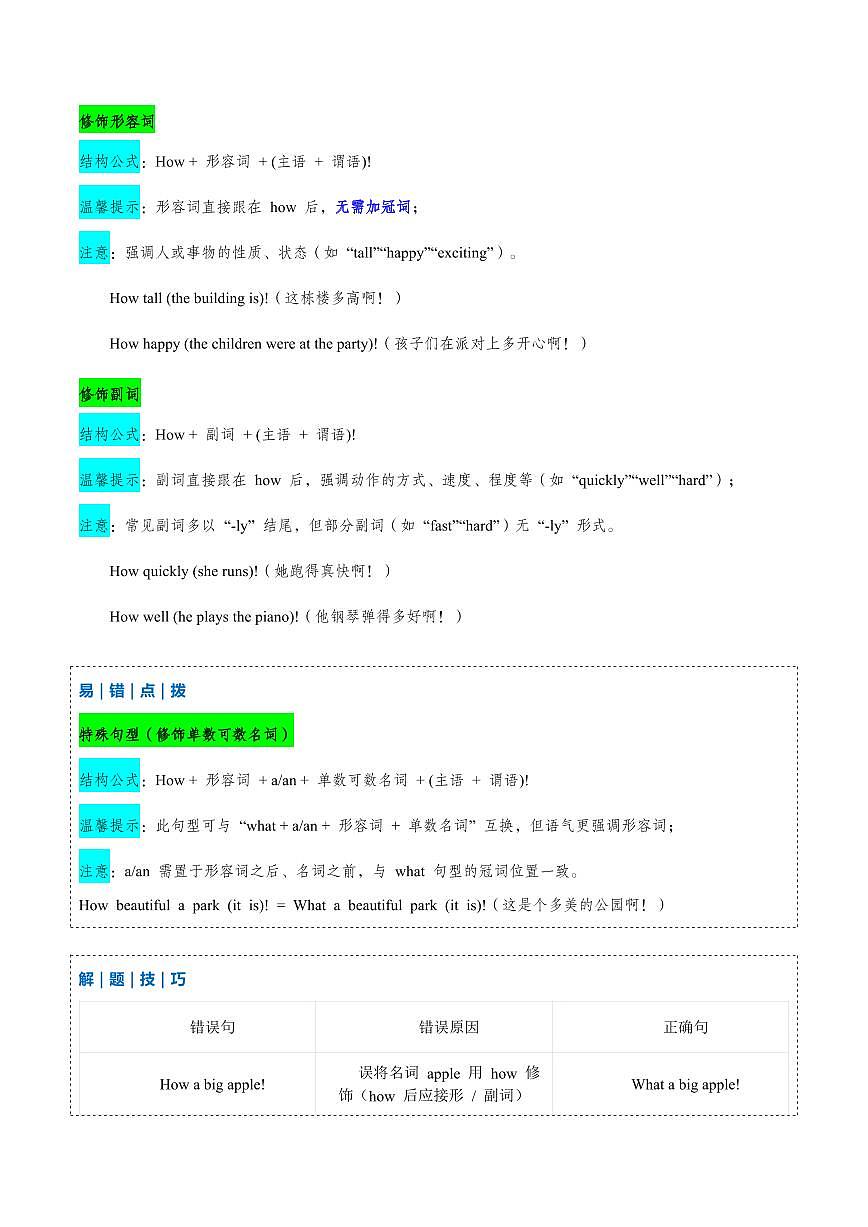 修饰形容词

结构公式：How + 形容词 + (主语 + 谓语)!

温馨提示：形容词直接跟在 how 后，无需加冠词；

注意：强调人或事物的性质、状态（如 “tall”“happy”“exciting”）。

How tall (the building is)!（这栋楼多高啊！）

How happy (the children were at the party)!（孩子们在派对上多开心啊！）

修饰副词

结构公式：How + 副词 + (主语 + 谓语)!

温馨提示：副词直接跟在 how 后，强调动作的方式、速度、程度等（如 “quickly”“well”“hard”）；

注意：常见副词多以 “-ly” 结尾，但部分副词（如 “fast”“hard”）无 “-ly” 形式。

How quickly (she runs)!（她跑得真快啊！）

How well (he plays the piano)!（他钢琴弹得多好啊！）

易 | 错 | 点 | 拨

特殊句型（修饰单数可数名词）

结构公式：How + 形容词 + a/an + 单数可数名词 + (主语 + 谓语)!

温馨提示：此句型可与 “what + a/an + 形容词 + 单数名词” 互换，但语气更强调形容词；

注意：a/an 需置于形容词之后、名词之前，与 what 句型的冠词位置一致。

How beautiful a park (it is)! = What a beautiful park (it is)!（这是个多美的公园啊！）

解 | 题 | 技 | 巧

| 错误句 | 错误原因 | 正确句 |
|---|---|---|
| How a big apple! | 误将名词 apple 用 how 修饰（how 后应接形 / 副词） | What a big apple! |